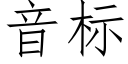 音标